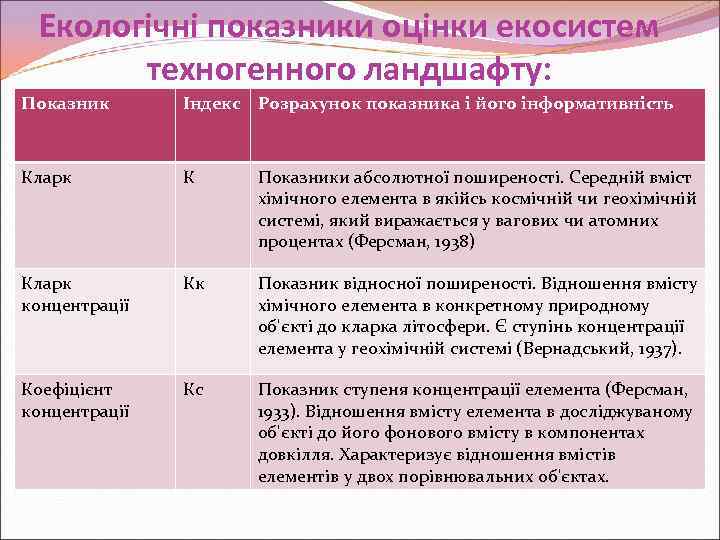 Екологічні показники оцінки екосистем техногенного ландшафту:

| Показник | Індекс | Розрахунок показника і його інформативність |
|---|---|---|
| Кларк | К | Показники абсолютної поширеності. Середній вміст хімічного елемента в якійсь космічній чи геохімічній системі, який виражається у вагових чи атомних процентах (Ферсман, 1938) |
| Кларк концентрації | Кк | Показник відносної поширеності. Відношення вмісту хімічного елемента в конкретному природному об'єкті до кларка літосфери. Є ступінь концентрації елемента у геохімічній системі (Вернадський, 1937). |
| Коефіцієнт концентрації | Кс | Показник ступеня концентрації елемента (Ферсман, 1933). Відношення вмісту елемента в досліджуваному об'єкті до його фонового вмісту в компонентах довкілля. Характеризує відношення вмістів елементів у двох порівнювальних об'єктах. |